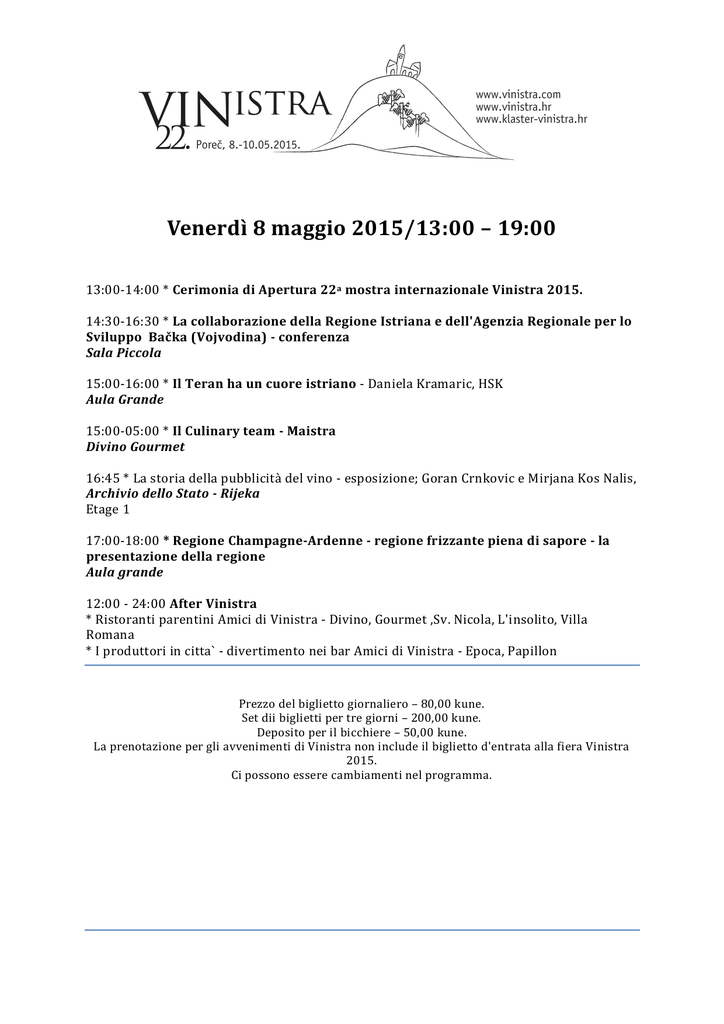 VINISTRA
22. Poreč, 8.-10.05.2015.

www.vinistra.com
www.vinistra.hr
www.klaster-vinistra.hr

Venerdì 8 maggio 2015/13:00 – 19:00

13:00-14:00 * Cerimonia di Apertura 22ª mostra internazionale Vinistra 2015.

14:30-16:30 * La collaborazione della Regione Istriana e dell'Agenzia Regionale per lo Sviluppo Bačka (Vojvodina) - conferenza
Sala Piccola

15:00-16:00 * Il Teran ha un cuore istriano - Daniela Kramaric, HSK
Aula Grande

15:00-05:00 * Il Culinary team - Maistra
Divino Gourmet

16:45 * La storia della pubblicità del vino - esposizione; Goran Crnkovic e Mirjana Kos Nalis, Archivio dello Stato - Rijeka
Etage 1

17:00-18:00 * Regione Champagne-Ardenne - regione frizzante piena di sapore - la presentazione della regione
Aula grande

12:00 - 24:00 After Vinistra
* Ristoranti parentini Amici di Vinistra - Divino, Gourmet ,Sv. Nicola, L'insolito, Villa Romana
* I produttori in citta` - divertimento nei bar Amici di Vinistra - Epoca, Papillon

Prezzo del biglietto giornaliero – 80,00 kune.
Set dii biglietti per tre giorni – 200,00 kune.
Deposito per il bicchiere – 50,00 kune.
La prenotazione per gli avvenimenti di Vinistra non include il biglietto d'entrata alla fiera Vinistra 2015.
Ci possono essere cambiamenti nel programma.